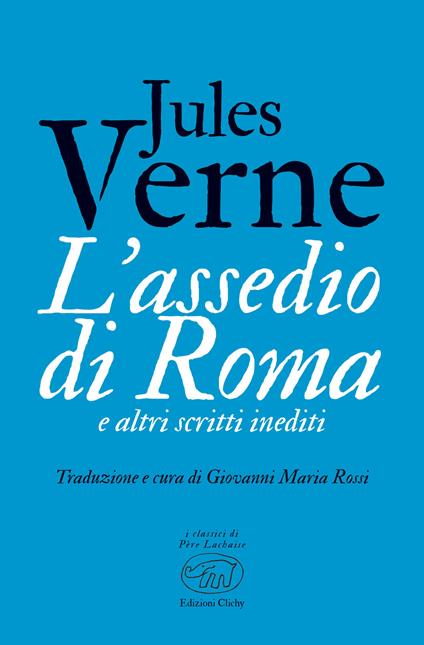 Jules
Verne
L'assedio
di Roma
e altri scritti inediti

Traduzione e cura di Giovanni Maria Rossi

i classici di
Père Lachaise

Edizioni Clichy